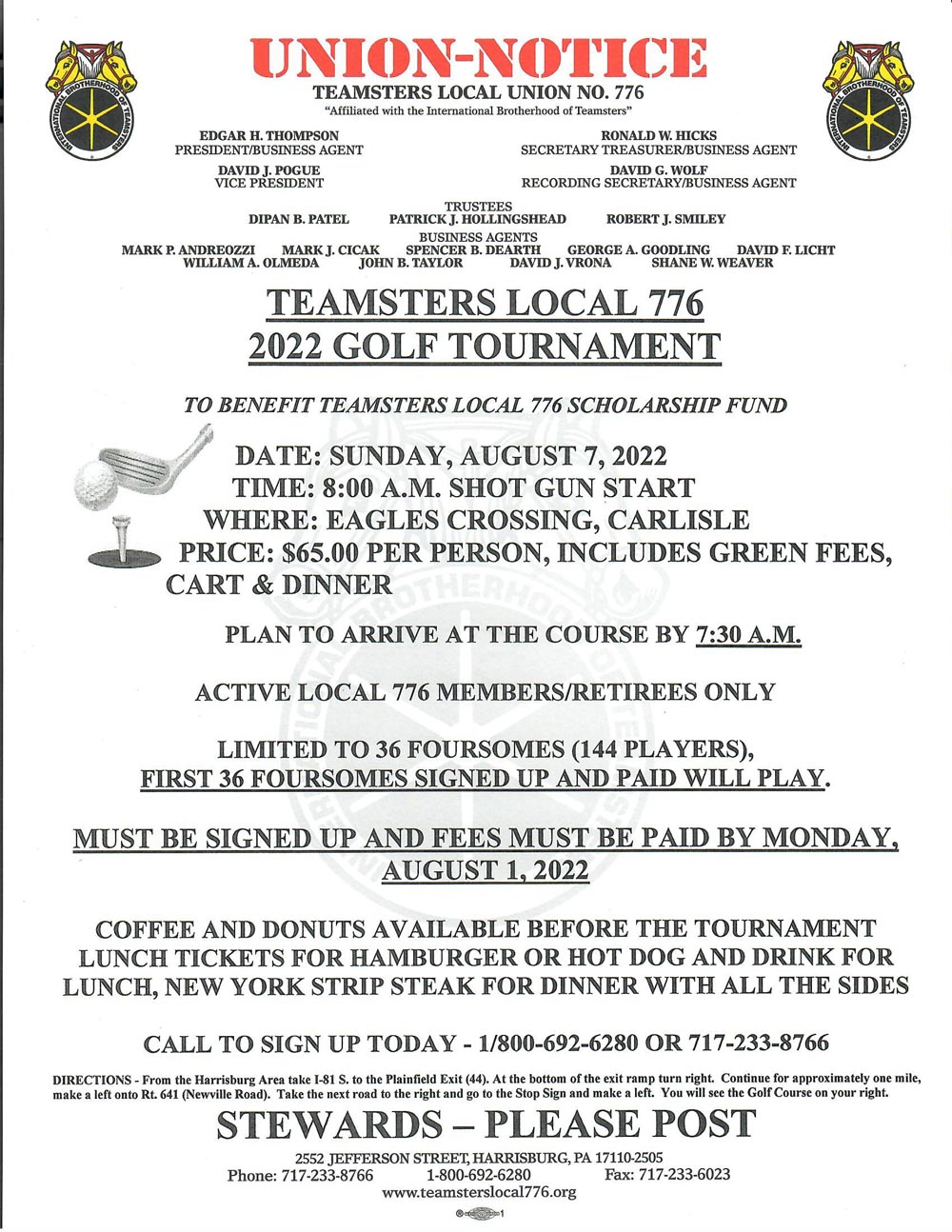 INTERNATIONAL BROTHERHOOD OF TEAMSTERS

UNION-NOTICE
TEAMSTERS LOCAL UNION NO. 776
"Affiliated with the International Brotherhood of Teamsters"

INTERNATIONAL BROTHERHOOD OF TEAMSTERS

EDGAR H. THOMPSON
PRESIDENT/BUSINESS AGENT

RONALD W. HICKS
SECRETARY TREASURER/BUSINESS AGENT

DAVID J. POGUE
VICE PRESIDENT

DAVID G. WOLF
RECORDING SECRETARY/BUSINESS AGENT

TRUSTEES
DIPAN B. PATEL PATRICK J. HOLLINGSHEAD ROBERT J. SMILEY

BUSINESS AGENTS
MARK P. ANDREOZZI MARK J. CICAK SPENCER B. DEARTH GEORGE A. GOODLING DAVID F. LICHT
WILLIAM A. OLMEDA JOHN B. TAYLOR DAVID J. VRONA SHANE W. WEAVER

TEAMSTERS LOCAL 776
2022 GOLF TOURNAMENT

TO BENEFIT TEAMSTERS LOCAL 776 SCHOLARSHIP FUND

DATE: SUNDAY, AUGUST 7, 2022
TIME: 8:00 A.M. SHOT GUN START
WHERE: EAGLES CROSSING, CARLISLE
PRICE: $65.00 PER PERSON, INCLUDES GREEN FEES, CART & DINNER

PLAN TO ARRIVE AT THE COURSE BY 7:30 A.M.

ACTIVE LOCAL 776 MEMBERS/RETIREES ONLY

LIMITED TO 36 FOURSOMES (144 PLAYERS), FIRST 36 FOURSOMES SIGNED UP AND PAID WILL PLAY.

MUST BE SIGNED UP AND FEES MUST BE PAID BY MONDAY, AUGUST 1, 2022

COFFEE AND DONUTS AVAILABLE BEFORE THE TOURNAMENT
LUNCH TICKETS FOR HAMBURGER OR HOT DOG AND DRINK FOR LUNCH, NEW YORK STRIP STEAK FOR DINNER WITH ALL THE SIDES

CALL TO SIGN UP TODAY - 1/800-692-6280 OR 717-233-8766

DIRECTIONS - From the Harrisburg Area take I-81 S. to the Plainfield Exit (44). At the bottom of the exit ramp turn right. Continue for approximately one mile, make a left onto Rt. 641 (Newville Road). Take the next road to the right and go to the Stop Sign and make a left. You will see the Golf Course on your right.

STEWARDS – PLEASE POST

2552 JEFFERSON STREET, HARRISBURG, PA 17110-2505
Phone: 717-233-8766 1-800-692-6280 Fax: 717-233-6023
www.teamsterslocal776.org